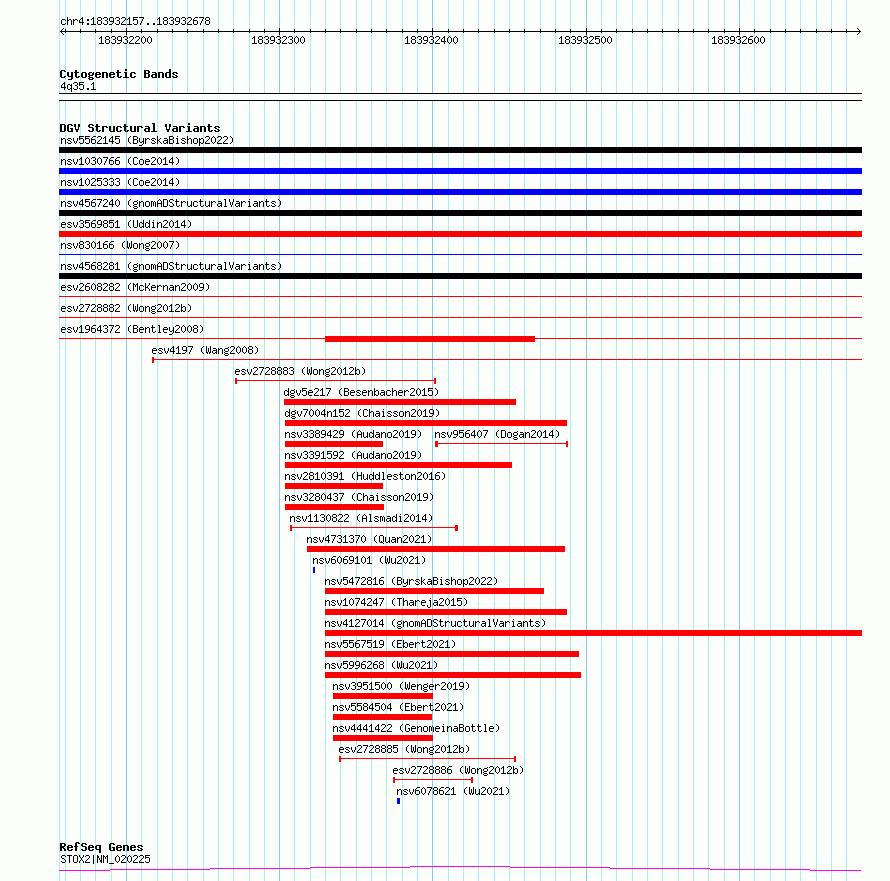 chr4:183932157..183932678

183932200 183932300 183932400 183932500 183932600

Cytogenetic Bands
4q35.1

DGV Structural Variants
nsv5562145 (ByrskaBishop2022)
nsv1030766 (Coe2014)
nsv1025333 (Coe2014)
nsv4567240 (gnomADStructuralVariants)
esv3569851 (Uddin2014)
nsv830166 (Wong2007)
nsv4568281 (gnomADStructuralVariants)
esv2608282 (McKernan2009)
esv2728882 (Wong2012b)
esv1964372 (Bentley2008)
esv4197 (Wang2008)
esv2728883 (Wong2012b)
dgv5e217 (Besenbacher2015)
dgv7004n152 (Chaisson2019)
nsv3389429 (Audano2019)
nsv956407 (Dogan2014)
nsv3391592 (Audano2019)
nsv2810391 (Huddleston2016)
nsv3280437 (Chaisson2019)
nsv1130822 (Alsmadi2014)
nsv4731370 (Quan2021)
nsv6069101 (Wu2021)
nsv5472816 (ByrskaBishop2022)
nsv1074247 (Thareja2015)
nsv4127014 (gnomADStructuralVariants)
nsv5567519 (Ebert2021)
nsv5996268 (Wu2021)
nsv3951500 (Wenger2019)
nsv5584504 (Ebert2021)
nsv4441422 (GenomeinaBottle)
esv2728885 (Wong2012b)
esv2728886 (Wong2012b)
nsv6078621 (Wu2021)

RefSeq Genes
STOX2|NM_020225